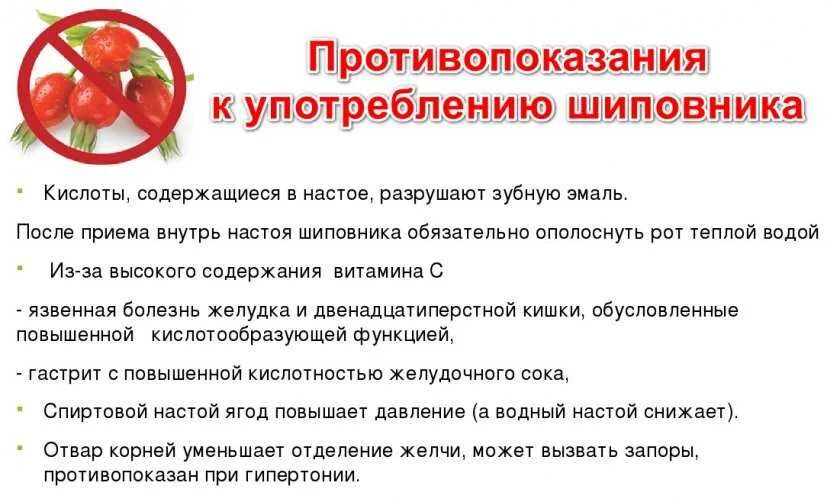 Противопоказания
к употреблению шиповника

• Кислоты, содержащиеся в настое, разрушают зубную эмаль.

После приема внутрь настоя шиповника обязательно ополоснуть рот теплой водой

• Из-за высокого содержания витамина С

- язвенная болезнь желудка и двенадцатиперстной кишки, обусловленные повышенной кислотообразующей функцией,

- гастрит с повышенной кислотностью желудочного сока,

• Спиртовой настой ягод повышает давление (а водный настой снижает).

• Отвар корней уменьшает отделение желчи, может вызвать запоры, противопоказан при гипертонии.